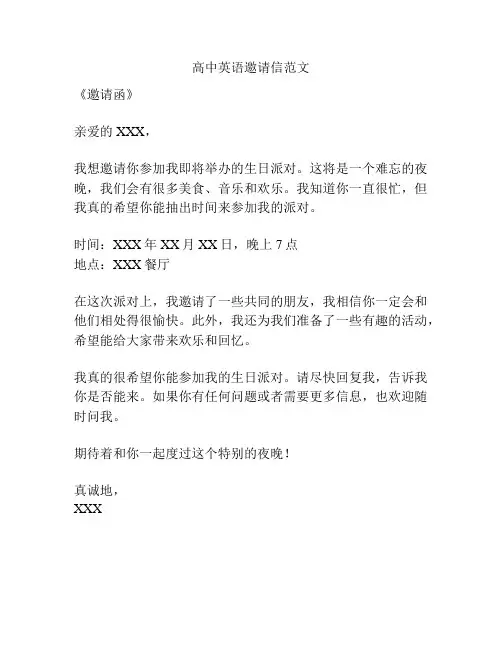 高中英语邀请信范文

《邀请函》

亲爱的 XXX，

我想邀请你参加我即将举办的生日派对。这将是一个难忘的夜晚，我们会有很多美食、音乐和欢乐。我知道你一直很忙，但我真的希望你能抽出时间来参加我的派对。

时间：XXX 年 XX 月 XX 日，晚上 7 点
地点：XXX 餐厅

在这次派对上，我邀请了一些共同的朋友，我相信你一定会和他们相处得很愉快。此外，我还为我们准备了一些有趣的活动，希望能给大家带来欢乐和回忆。

我真的很希望你能参加我的生日派对。请尽快回复我，告诉我你是否能来。如果你有任何问题或者需要更多信息，也欢迎随时问我。

期待着和你一起度过这个特别的夜晚！

真诚地，
XXX